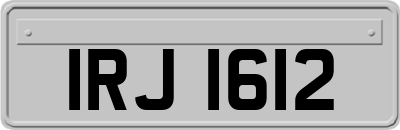 IRJ 1612